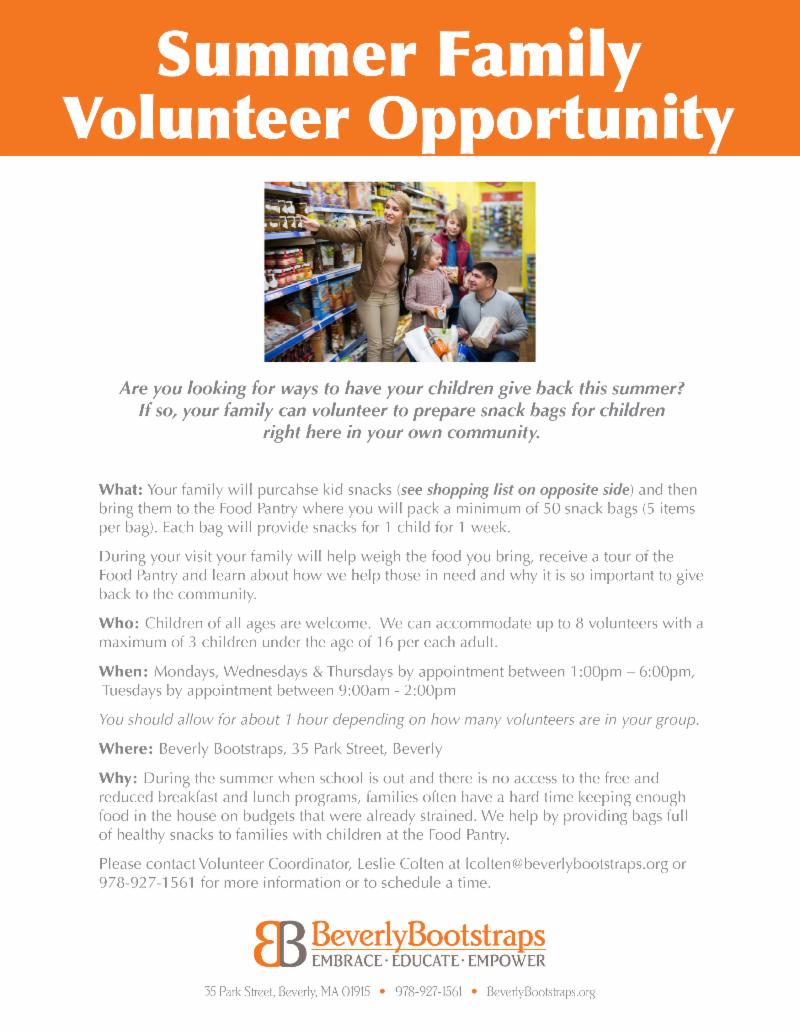 Summer Family Volunteer Opportunity

Are you looking for ways to have your children give back this summer? If so, your family can volunteer to prepare snack bags for children right here in your own community.

What: Your family will purcahse kid snacks (see shopping list on opposite side) and then bring them to the Food Pantry where you will pack a minimum of 50 snack bags (5 items per bag). Each bag will provide snacks for 1 child for 1 week.

During your visit your family will help weigh the food you bring, receive a tour of the Food Pantry and learn about how we help those in need and why it is so important to give back to the community.

Who: Children of all ages are welcome. We can accommodate up to 8 volunteers with a maximum of 3 children under the age of 16 per each adult.

When: Mondays, Wednesdays & Thursdays by appointment between 1:00pm – 6:00pm, Tuesdays by appointment between 9:00am - 2:00pm

You should allow for about 1 hour depending on how many volunteers are in your group.

Where: Beverly Bootstraps, 35 Park Street, Beverly

Why: During the summer when school is out and there is no access to the free and reduced breakfast and lunch programs, families often have a hard time keeping enough food in the house on budgets that were already strained. We help by providing bags full of healthy snacks to families with children at the Food Pantry.

Please contact Volunteer Coordinator, Leslie Colten at lcolten@beverlybootstraps.org or 978-927-1561 for more information or to schedule a time.

BB BeverlyBootstraps
EMBRACE · EDUCATE · EMPOWER

35 Park Street, Beverly, MA 01915 • 978-927-1561 • BeverlyBootstraps.org